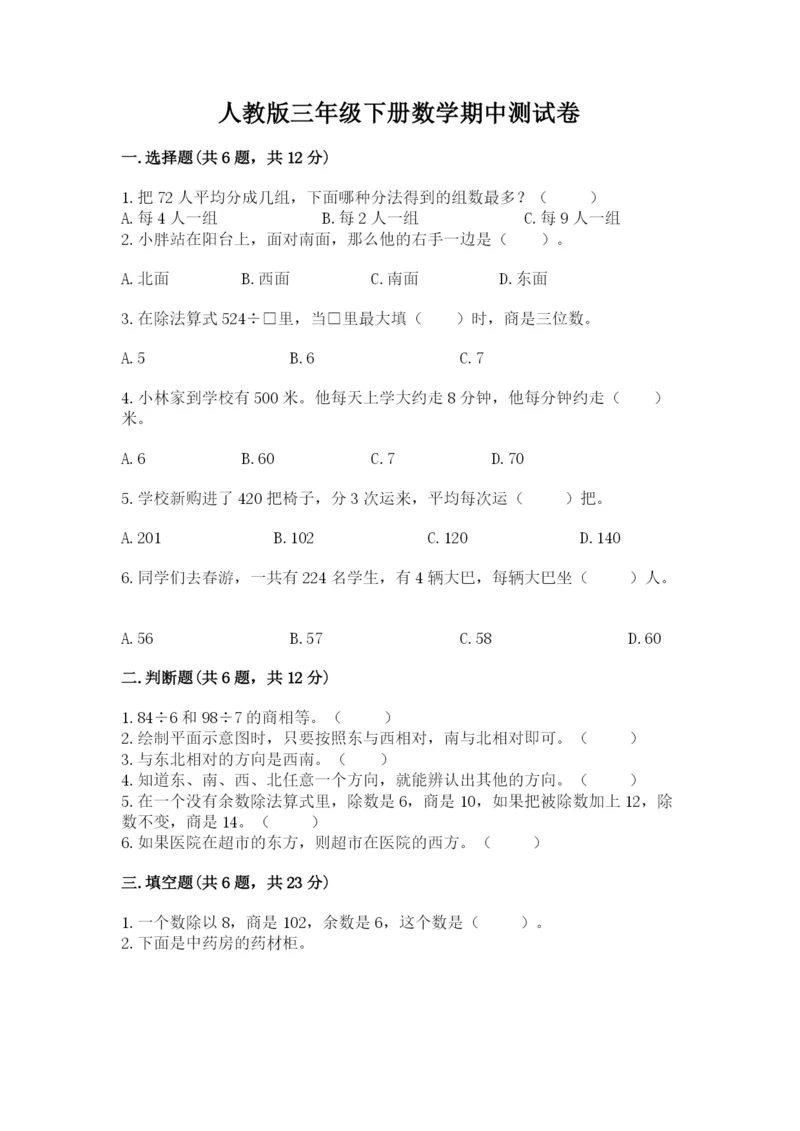 人教版三年级下册数学期中测试卷

一.选择题(共6题，共12分)

1.把72人平均分成几组，下面哪种分法得到的组数最多？（　　）
A.每4人一组　　B.每2人一组　　C.每9人一组
2.小胖站在阳台上，面对南面，那么他的右手一边是（　　）。

A.北面　　B.西面　　C.南面　　D.东面

3.在除法算式524÷□里，当□里最大填（　　）时，商是三位数。

A.5　　B.6　　C.7

4.小林家到学校有500米。他每天上学大约走8分钟，他每分钟约走（　　）米。

A.6　　B.60　　C.7　　D.70

5.学校新购进了420把椅子，分3次运来，平均每次运（　　）把。

A.201　　B.102　　C.120　　D.140

6.同学们去春游，一共有224名学生，有4辆大巴，每辆大巴坐（　　）人。

A.56　　B.57　　C.58　　D.60

二.判断题(共6题，共12分)

1.84÷6和98÷7的商相等。（　　）
2.绘制平面示意图时，只要按照东与西相对，南与北相对即可。（　　）
3.与东北相对的方向是西南。（　　）
4.知道东、南、西、北任意一个方向，就能辨认出其他的方向。（　　）
5.在一个没有余数除法算式里，除数是6，商是10，如果把被除数加上12，除数不变，商是14。（　　）
6.如果医院在超市的东方，则超市在医院的西方。（　　）

三.填空题(共6题，共23分)

1.一个数除以8，商是102，余数是6，这个数是（　　）。
2.下面是中药房的药材柜。